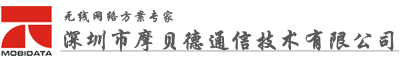 MOBIDATA

无线网络方案专家

深圳市摩贝德通信技术有限公司